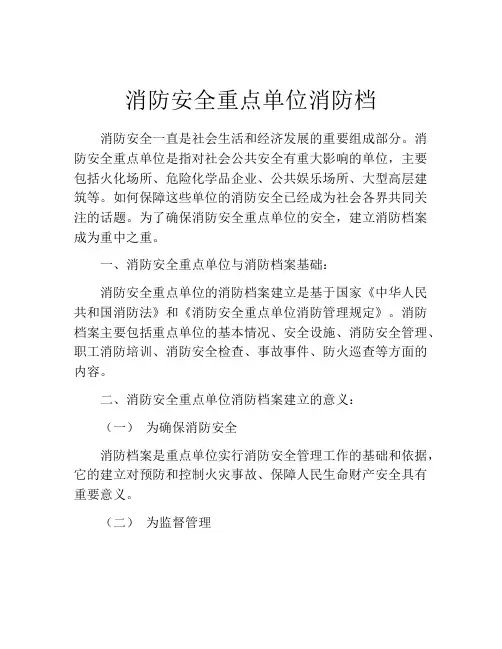 消防安全重点单位消防档

消防安全一直是社会生活和经济发展的重要组成部分。消防安全重点单位是指对社会公共安全有重大影响的单位，主要包括火化场所、危险化学品企业、公共娱乐场所、大型高层建筑等。如何保障这些单位的消防安全已经成为社会各界共同关注的话题。为了确保消防安全重点单位的安全，建立消防档案成为重中之重。

一、消防安全重点单位与消防档案基础：

消防安全重点单位的消防档案建立是基于国家《中华人民共和国消防法》和《消防安全重点单位消防管理规定》。消防档案主要包括重点单位的基本情况、安全设施、消防安全管理、职工消防培训、消防安全检查、事故事件、防火巡查等方面的内容。

二、消防安全重点单位消防档案建立的意义：

（一） 为确保消防安全

消防档案是重点单位实行消防安全管理工作的基础和依据，它的建立对预防和控制火灾事故、保障人民生命财产安全具有重要意义。

（二） 为监督管理